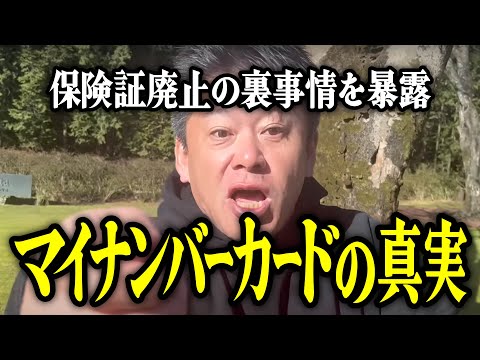 保険証廃止の裏事情を暴露

マイナンバーカードの真実